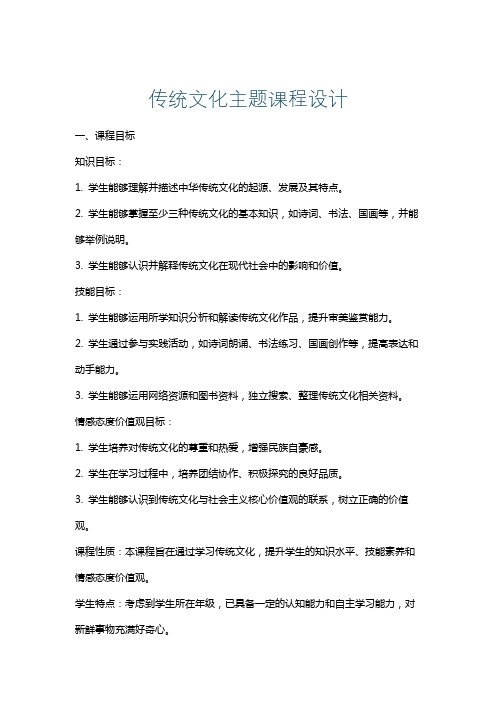 传统文化主题课程设计

一、课程目标

知识目标：

1. 学生能够理解并描述中华传统文化的起源、发展及其特点。

2. 学生能够掌握至少三种传统文化的基本知识，如诗词、书法、国画等，并能够举例说明。

3. 学生能够认识并解释传统文化在现代社会中的影响和价值。

技能目标：

1. 学生能够运用所学知识分析和解读传统文化作品，提升审美鉴赏能力。

2. 学生通过参与实践活动，如诗词朗诵、书法练习、国画创作等，提高表达和动手能力。

3. 学生能够运用网络资源和图书资料，独立搜索、整理传统文化相关资料。

情感态度价值观目标：

1. 学生培养对传统文化的尊重和热爱，增强民族自豪感。

2. 学生在学习过程中，培养团结协作、积极探究的良好品质。

3. 学生能够认识到传统文化与社会主义核心价值观的联系，树立正确的价值观。

课程性质：本课程旨在通过学习传统文化，提升学生的知识水平、技能素养和情感态度价值观。

学生特点：考虑到学生所在年级，已具备一定的认知能力和自主学习能力，对新鲜事物充满好奇心。